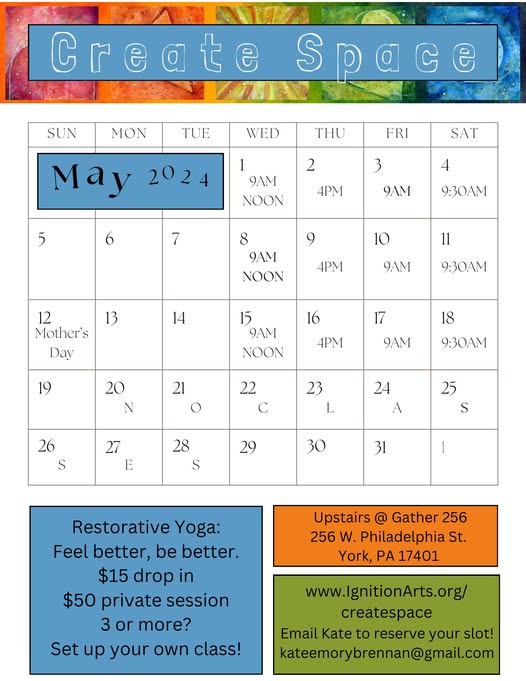 Create Space

| SUN | MON | TUE | WED | THU | FRI | SAT |
|---|---|---|---|---|---|---|
| May 2024 | | | 1 9AM NOON | 2 4PM | 3 9AM | 4 9:30AM |
| 5 | 6 | 7 | 8 9AM NOON | 9 4PM | 10 9AM | 11 9:30AM |
| 12 Mother's Day | 13 | 14 | 15 9AM NOON | 16 4PM | 17 9AM | 18 9:30AM |
| 19 | 20 N | 21 O | 22 C | 23 L | 24 A | 25 S |
| 26 S | 27 E | 28 S | 29 | 30 | 31 | 1 |

Restorative Yoga:
Feel better, be better.
$15 drop in
$50 private session
3 or more?
Set up your own class!

Upstairs @ Gather 256
256 W. Philadelphia St.
York, PA 17401

www.IgnitionArts.org/
createspace
Email Kate to reserve your slot!
kateemorybrennan@gmail.com